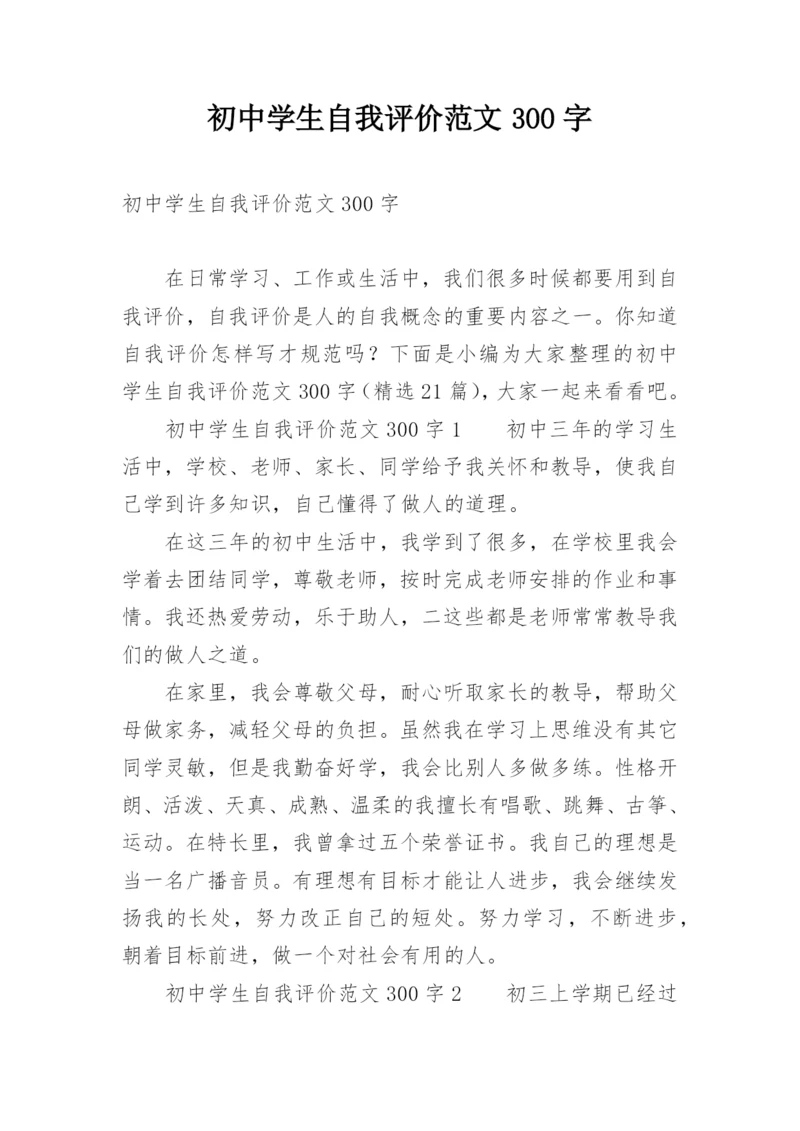 初中学生自我评价范文 300 字

初中学生自我评价范文 300 字

在日常学习、工作或生活中，我们很多时候都要用到自我评价，自我评价是人的自我概念的重要内容之一。你知道自我评价怎样写才规范吗？下面是小编为大家整理的初中学生自我评价范文 300 字（精选 21 篇），大家一起来看看吧。

初中学生自我评价范文 300 字 1　　初中三年的学习生活中，学校、老师、家长、同学给予我关怀和教导，使我自己学到许多知识，自己懂得了做人的道理。

在这三年的初中生活中，我学到了很多，在学校里我会学着去团结同学，尊敬老师，按时完成老师安排的作业和事情。我还热爱劳动，乐于助人，二这些都是老师常常教导我们的做人之道。

在家里，我会尊敬父母，耐心听取家长的教导，帮助父母做家务，减轻父母的负担。虽然我在学习上思维没有其它同学灵敏，但是我勤奋好学，我会比别人多做多练。性格开朗、活泼、天真、成熟、温柔的我擅长有唱歌、跳舞、古筝、运动。在特长里，我曾拿过五个荣誉证书。我自己的理想是当一名广播音员。有理想有目标才能让人进步，我会继续发扬我的长处，努力改正自己的短处。努力学习，不断进步，朝着目标前进，做一个对社会有用的人。

初中学生自我评价范文 300 字 2　　初三上学期已经过